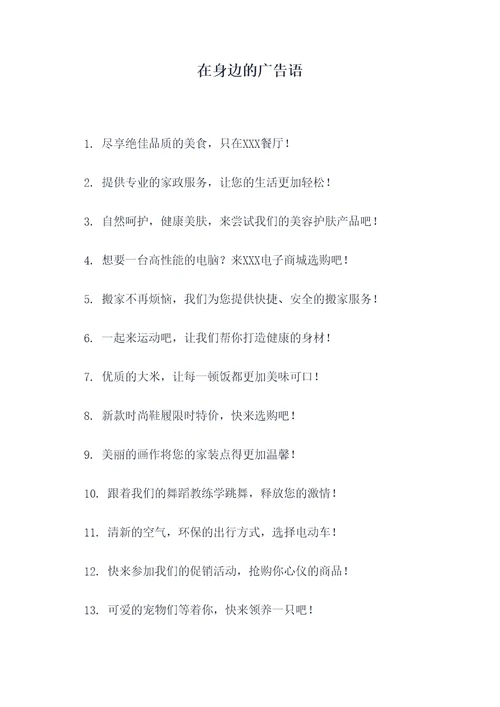 在身边的广告语

1. 尽享绝佳品质的美食，只在XXX餐厅！

2. 提供专业的家政服务，让您的生活更加轻松！

3. 自然呵护，健康美肤，来尝试我们的美容护肤产品吧！

4. 想要一台高性能的电脑？来XXX电子商城选购吧！

5. 搬家不再烦恼，我们为您提供快捷、安全的搬家服务！

6. 一起来运动吧，让我们帮你打造健康的身材！

7. 优质的大米，让每一顿饭都更加美味可口！

8. 新款时尚鞋履限时特价，快来选购吧！

9. 美丽的画作将您的家装点得更加温馨！

10. 跟着我们的舞蹈教练学跳舞，释放您的激情！

11. 清新的空气，环保的出行方式，选择电动车！

12. 快来参加我们的促销活动，抢购你心仪的商品！

13. 可爱的宠物们等着你，快来领养一只吧！